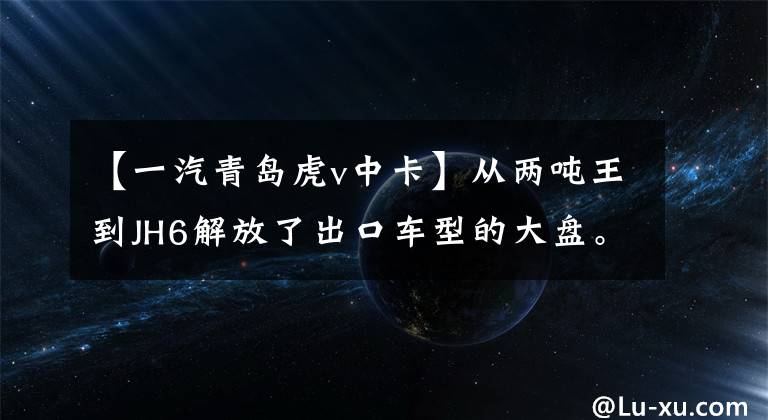 【一汽青岛虎v中卡】从两吨王到JH6解放了出口车型的大盘。

@Lu-xu.com